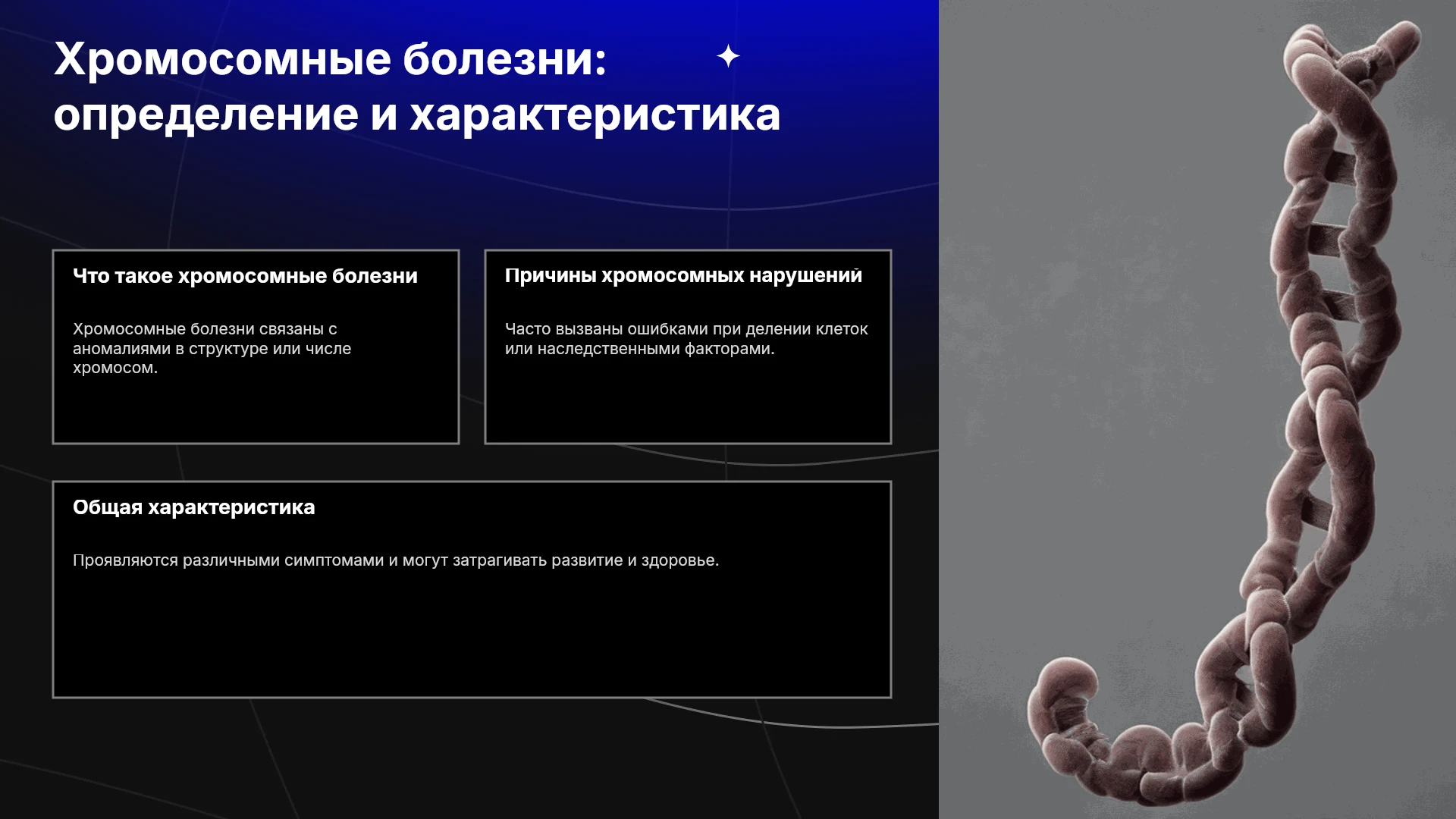 Хромосомные болезни: определение и характеристика

Что такое хромосомные болезни

Хромосомные болезни связаны с аномалиями в структуре или числе хромосом.

Причины хромосомных нарушений

Часто вызваны ошибками при делении клеток или наследственными факторами.

Общая характеристика

Проявляются различными симптомами и могут затрагивать развитие и здоровье.